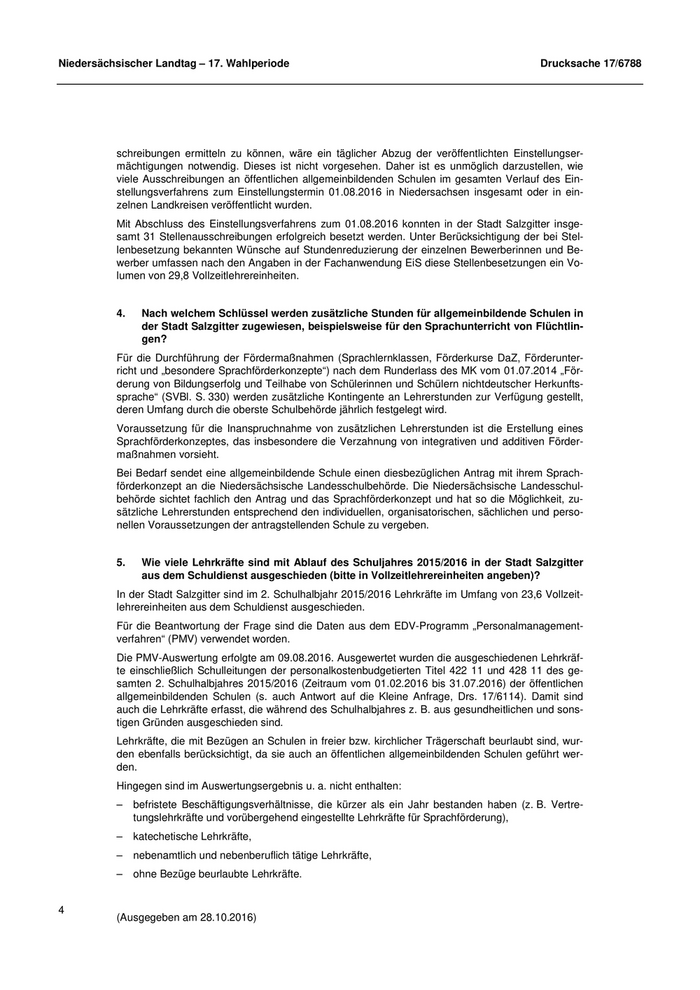 Niedersächsischer Landtag – 17. Wahlperiode

Drucksache 17/6788

schreibungen ermitteln zu können, wäre ein täglicher Abzug der veröffentlichten Einstellungsermächtigungen notwendig. Dieses ist nicht vorgesehen. Daher ist es unmöglich darzustellen, wie viele Ausschreibungen an öffentlichen allgemeinbildenden Schulen im gesamten Verlauf des Einstellungsverfahrens zum Einstellungstermin 01.08.2016 in Niedersachsen insgesamt oder in einzelnen Landkreisen veröffentlicht wurden.

Mit Abschluss des Einstellungsverfahrens zum 01.08.2016 konnten in der Stadt Salzgitter insgesamt 31 Stellenausschreibungen erfolgreich besetzt werden. Unter Berücksichtigung der bei Stellenbesetzung bekannten Wünsche auf Stundenreduzierung der einzelnen Bewerberinnen und Bewerber umfassen nach den Angaben in der Fachanwendung EiS diese Stellenbesetzungen ein Volumen von 29,8 Vollzeitlehrereinheiten.

4. Nach welchem Schlüssel werden zusätzliche Stunden für allgemeinbildende Schulen in der Stadt Salzgitter zugewiesen, beispielsweise für den Sprachunterricht von Flüchtlingen?

Für die Durchführung der Fördermaßnahmen (Sprachlernklassen, Förderkurse DaZ, Förderunterricht und „besondere Sprachförderkonzepte“) nach dem Runderlass des MK vom 01.07.2014 „Förderung von Bildungserfolg und Teilhabe von Schülerinnen und Schülern nichtdeutscher Herkunftssprache“ (SVBl. S. 330) werden zusätzliche Kontingente an Lehrerstunden zur Verfügung gestellt, deren Umfang durch die oberste Schulbehörde jährlich festgelegt wird.

Voraussetzung für die Inanspruchnahme von zusätzlichen Lehrerstunden ist die Erstellung eines Sprachförderkonzeptes, das insbesondere die Verzahnung von integrativen und additiven Fördermaßnahmen vorsieht.

Bei Bedarf sendet eine allgemeinbildende Schule einen diesbezüglichen Antrag mit ihrem Sprachförderkonzept an die Niedersächsische Landesschulbehörde. Die Niedersächsische Landesschulbehörde sichtet fachlich den Antrag und das Sprachförderkonzept und hat so die Möglichkeit, zusätzliche Lehrerstunden entsprechend den individuellen, organisatorischen, sächlichen und personellen Voraussetzungen der antragstellenden Schule zu vergeben.

5. Wie viele Lehrkräfte sind mit Ablauf des Schuljahres 2015/2016 in der Stadt Salzgitter aus dem Schuldienst ausgeschieden (bitte in Vollzeitlehrereinheiten angeben)?

In der Stadt Salzgitter sind im 2. Schulhalbjahr 2015/2016 Lehrkräfte im Umfang von 23,6 Vollzeitlehrereinheiten aus dem Schuldienst ausgeschieden.

Für die Beantwortung der Frage sind die Daten aus dem EDV-Programm „Personalmanagementverfahren“ (PMV) verwendet worden.

Die PMV-Auswertung erfolgte am 09.08.2016. Ausgewertet wurden die ausgeschiedenen Lehrkräfte einschließlich Schulleitungen der personalkostenbudgetierten Titel 422 11 und 428 11 des gesamten 2. Schulhalbjahres 2015/2016 (Zeitraum vom 01.02.2016 bis 31.07.2016) der öffentlichen allgemeinbildenden Schulen (s. auch Antwort auf die Kleine Anfrage, Drs. 17/6114). Damit sind auch die Lehrkräfte erfasst, die während des Schulhalbjahres z. B. aus gesundheitlichen und sonstigen Gründen ausgeschieden sind.

Lehrkräfte, die mit Bezügen an Schulen in freier bzw. kirchlicher Trägerschaft beurlaubt sind, wurden ebenfalls berücksichtigt, da sie auch an öffentlichen allgemeinbildenden Schulen geführt werden.

Hingegen sind im Auswertungsergebnis u. a. nicht enthalten:

– befristete Beschäftigungsverhältnisse, die kürzer als ein Jahr bestanden haben (z. B. Vertretungslehrkräfte und vorübergehend eingestellte Lehrkräfte für Sprachförderung),

– katechetische Lehrkräfte,

– nebenamtlich und nebenberuflich tätige Lehrkräfte,

– ohne Bezüge beurlaubte Lehrkräfte.

4

(Ausgegeben am 28.10.2016)